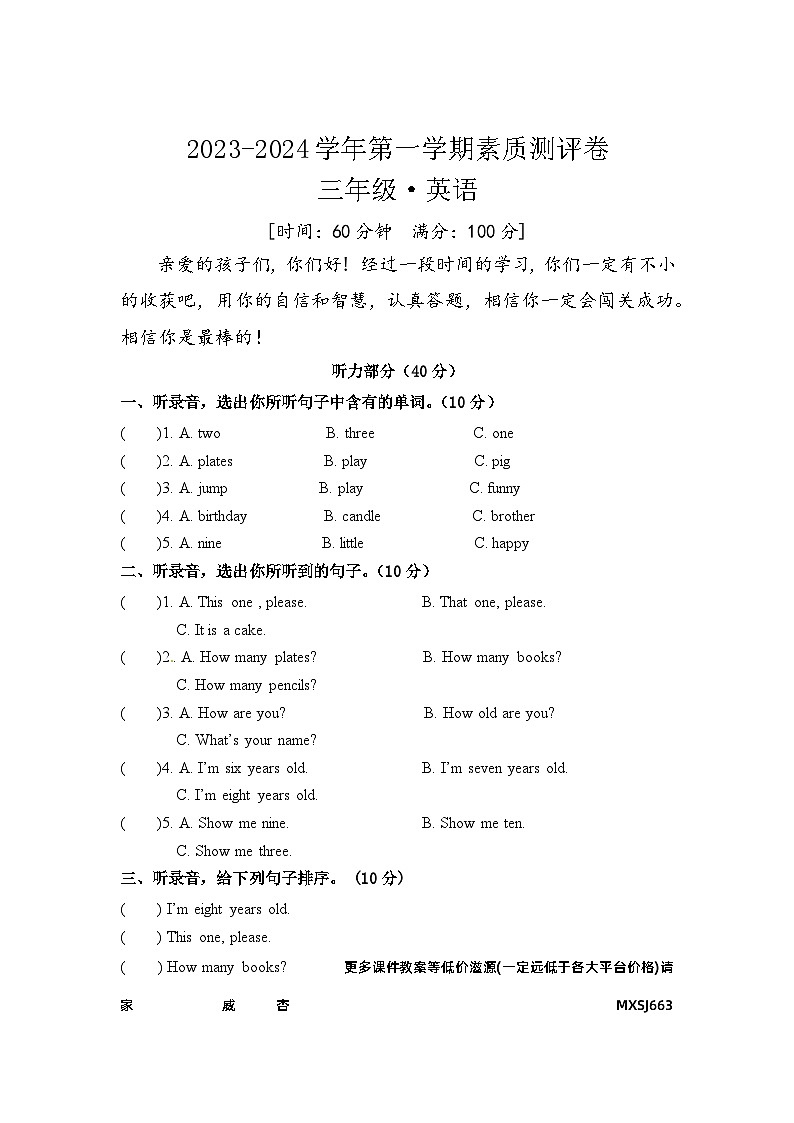 2023-2024学年第一学期素质测评卷
三年级·英语
[时间：60分钟　满分：100分]

亲爱的孩子们，你们好！经过一段时间的学习，你们一定有不小的收获吧，用你的自信和智慧，认真答题，相信你一定会闯关成功。相信你是最棒的！

听力部分（40分）

一、听录音，选出你所听句子中含有的单词。（10分）

(　　)1. A. two　B. three　C. one
(　　)2. A. plates　B. play　C. pig
(　　)3. A. jump　B. play　C. funny
(　　)4. A. birthday　B. candle　C. brother
(　　)5. A. nine　B. little　C. happy

二、听录音，选出你所听到的句子。（10分）

(　　)1. A. This one , please.　B. That one, please.　C. It is a cake.
(　　)2.. A. How many plates?　B. How many books?　C. How many pencils?
(　　)3. A. How are you?　B. How old are you?　C. What's your name?
(　　)4. A. I'm six years old.　B. I'm seven years old.　C. I'm eight years old.
(　　)5. A. Show me nine.　B. Show me ten.　C. Show me three.

三、听录音，给下列句子排序。（10分）

(　　) I'm eight years old.
(　　) This one, please.
(　　) How many books?　更多课件教案等低价滋源(一定远低于各大平台价格)请

家　威　杏　MXSJ663